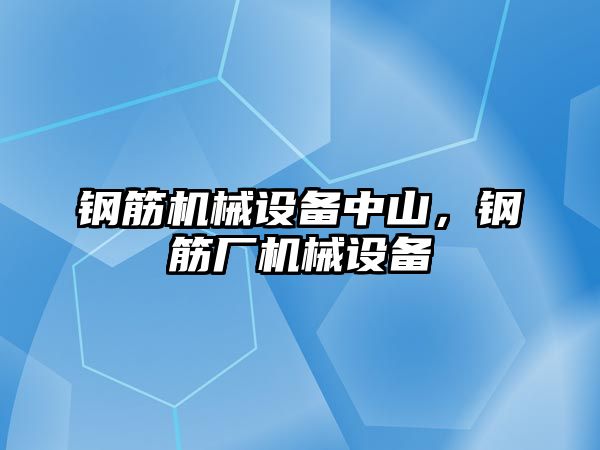 钢筋机械设备中山，钢筋厂机械设备